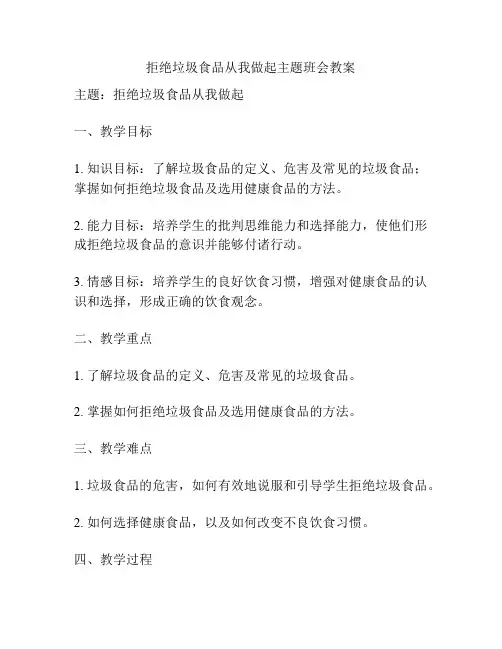 拒绝垃圾食品从我做起主题班会教案

主题：拒绝垃圾食品从我做起

一、教学目标

1. 知识目标：了解垃圾食品的定义、危害及常见的垃圾食品；掌握如何拒绝垃圾食品及选用健康食品的方法。

2. 能力目标：培养学生的批判思维能力和选择能力，使他们形成拒绝垃圾食品的意识并能够付诸行动。

3. 情感目标：培养学生的良好饮食习惯，增强对健康食品的认识和选择，形成正确的饮食观念。

二、教学重点

1. 了解垃圾食品的定义、危害及常见的垃圾食品。

2. 掌握如何拒绝垃圾食品及选用健康食品的方法。

三、教学难点

1. 垃圾食品的危害，如何有效地说服和引导学生拒绝垃圾食品。

2. 如何选择健康食品，以及如何改变不良饮食习惯。

四、教学过程